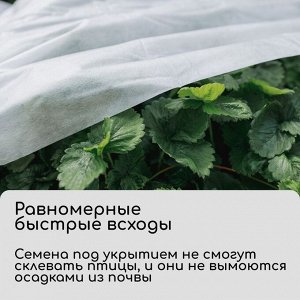 Равномерные быстрые всходы

Семена под укрытием не смогут склевать птицы, и они не вымоются осадками из почвы